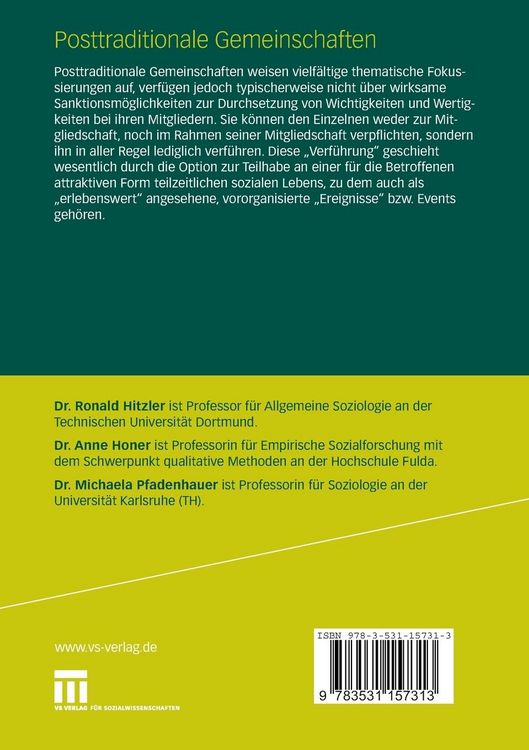 Posttraditionale Gemeinschaften

Posttraditionale Gemeinschaften weisen vielfältige thematische Fokussierungen auf, verfügen jedoch typischerweise nicht über wirksame Sanktionsmöglichkeiten zur Durchsetzung von Wichtigkeiten und Wertigkeiten bei ihren Mitgliedern. Sie können den Einzelnen weder zur Mitgliedschaft, noch im Rahmen seiner Mitgliedschaft verpflichten, sondern ihn in aller Regel lediglich verführen. Diese „Verführung" geschieht wesentlich durch die Option zur Teilhabe an einer für die Betroffenen attraktiven Form teilzeitlichen sozialen Lebens, zu dem auch als „erlebenswert" angesehene, vororganisierte „Ereignisse" bzw. Events gehören.

Dr. Ronald Hitzler ist Professor für Allgemeine Soziologie an der Technischen Universität Dortmund.

Dr. Anne Honer ist Professorin für Empirische Sozialforschung mit dem Schwerpunkt qualitative Methoden an der Hochschule Fulda.

Dr. Michaela Pfadenhauer ist Professorin für Soziologie an der Universität Karlsruhe (TH).

www.vs-verlag.de

VS VERLAG FÜR SOZIALWISSENSCHAFTEN

ISBN 978-3-531-15731-3

9 783531 157313